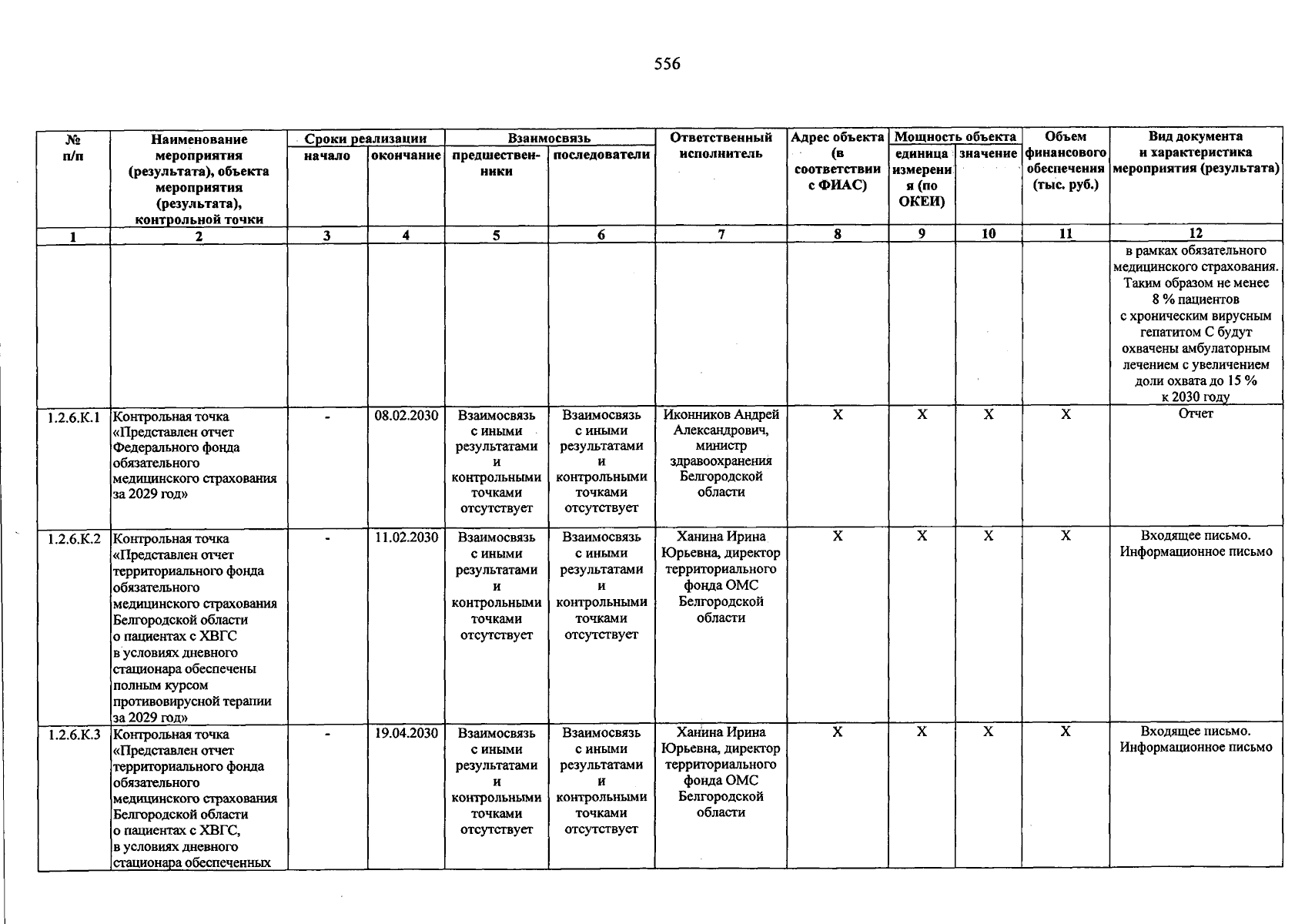 556

| № п/п | Наименование мероприятия (результата), объекта мероприятия (результата), контрольной точки | Сроки реализации |  | Взаимосвязь |  | Ответственный исполнитель | Адрес объекта (в соответствии с ФИАС) | Мощность объекта |  | Объем финансового обеспечения (тыс. руб.) | Вид документа и характеристика мероприятия (результата) |
|---|---|---|---|---|---|---|---|---|---|---|---|
|  |  | начало | окончание | предшественники | последователи |  |  | единица измерения (по ОКЕИ) | значение |  |  |
| 1 | 2 | 3 | 4 | 5 | 6 | 7 | 8 | 9 | 10 | 11 | 12 |
|  |  |  |  |  |  |  |  |  |  |  | в рамках обязательного медицинского страхования. Таким образом не менее 8 % пациентов с хроническим вирусным гепатитом С будут охвачены амбулаторным лечением с увеличением доли охвата до 15 % к 2030 году |
| 1.2.6.К.1 | Контрольная точка «Представлен отчет Федерального фонда обязательного медицинского страхования за 2029 год» | - | 08.02.2030 | Взаимосвязь с иными результатами и контрольными точками отсутствует | Взаимосвязь с иными результатами и контрольными точками отсутствует | Иконников Андрей Александрович, министр здравоохранения Белгородской области | Х | Х | Х | Х | Отчет |
| 1.2.6.К.2 | Контрольная точка «Представлен отчет территориального фонда обязательного медицинского страхования Белгородской области о пациентах с ХВГС в условиях дневного стационара обеспечены полным курсом противовирусной терапии за 2029 год» | - | 11.02.2030 | Взаимосвязь с иными результатами и контрольными точками отсутствует | Взаимосвязь с иными результатами и контрольными точками отсутствует | Ханина Ирина Юрьевна, директор территориального фонда ОМС Белгородской области | Х | Х | Х | Х | Входящее письмо. Информационное письмо |
| 1.2.6.К.3 | Контрольная точка «Представлен отчет территориального фонда обязательного медицинского страхования Белгородской области о пациентах с ХВГС, в условиях дневного стационара обеспеченных | - | 19.04.2030 | Взаимосвязь с иными результатами и контрольными точками отсутствует | Взаимосвязь с иными результатами и контрольными точками отсутствует | Ханина Ирина Юрьевна, директор территориального фонда ОМС Белгородской области | Х | Х | Х | Х | Входящее письмо. Информационное письмо |